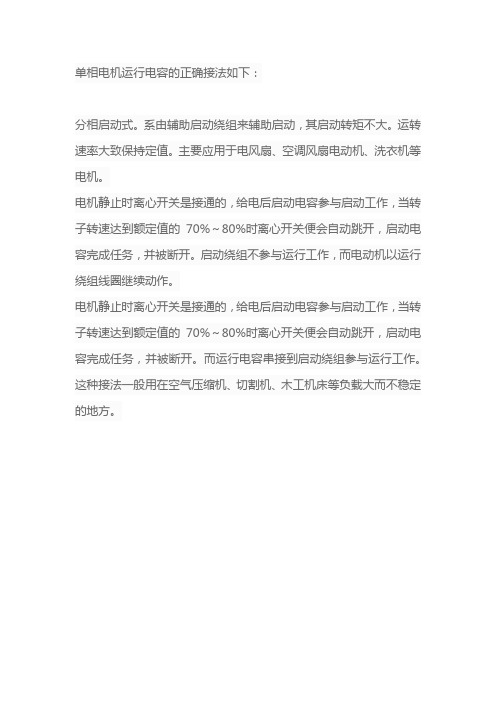 单相电机运行电容的正确接法如下：

分相启动式。系由辅助启动绕组来辅助启动，其启动转矩不大。运转速率大致保持定值。主要应用于电风扇、空调风扇电动机、洗衣机等电机。
电机静止时离心开关是接通的，给电后启动电容参与启动工作，当转子转速达到额定值的 70%～80%时离心开关便会自动跳开，启动电容完成任务，并被断开。启动绕组不参与运行工作，而电动机以运行绕组线圈继续动作。
电机静止时离心开关是接通的，给电后启动电容参与启动工作，当转子转速达到额定值的 70%～80%时离心开关便会自动跳开，启动电容完成任务，并被断开。而运行电容串接到启动绕组参与运行工作。这种接法一般用在空气压缩机、切割机、木工机床等负载大而不稳定的地方。